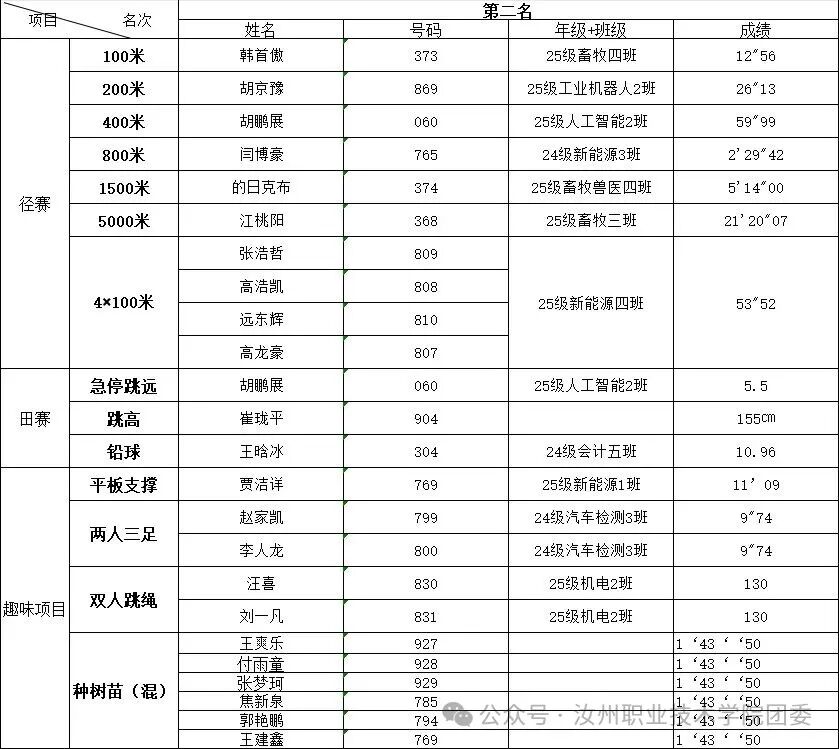 | 项目 名次 | | 第二名 | | | |
|---|---|---|---|---|---|
| | | 姓名 | 号码 | 年级+班级 | 成绩 |
| 径赛 | 100米 | 韩首傲 | 373 | 25级畜牧四班 | 12″56 |
| | 200米 | 胡京豫 | 869 | 25级工业机器人2班 | 26″13 |
| | 400米 | 胡鹏展 | 060 | 25级人工智能2班 | 59″99 |
| | 800米 | 闫博豪 | 765 | 24级新能源3班 | 2′29″42 |
| | 1500米 | 的日克布 | 374 | 25级畜牧兽医四班 | 5′14″00 |
| | 5000米 | 江桃阳 | 368 | 25级畜牧三班 | 21′20″07 |
| | 4×100米 | 张浩哲 | 809 | 25级新能源四班 | 53″52 |
| | | 高浩凯 | 808 | | |
| | | 远东辉 | 810 | | |
| | | 高龙豪 | 807 | | |
| 田赛 | 急停跳远 | 胡鹏展 | 060 | 25级人工智能2班 | 5.5 |
| | 跳高 | 崔珑平 | 904 | | 155㎝ |
| | 铅球 | 王晗冰 | 304 | 24级会计五班 | 10.96 |
| 趣味项目 | 平板支撑 | 贾洁详 | 769 | 25级新能源1班 | 11′09 |
| | 两人三足 | 赵家凯 | 799 | 24级汽车检测3班 | 9″74 |
| | | 李人龙 | 800 | 24级汽车检测3班 | 9″74 |
| | 双人跳绳 | 汪喜 | 830 | 25级机电2班 | 130 |
| | | 刘一凡 | 831 | 25级机电2班 | 130 |
| | 种树苗（混） | 王爽乐 | 927 | | 1‘43‘‘50 |
| | | 付雨童 | 928 | | 1‘43‘‘50 |
| | | 张梦珂 | 929 | | 1‘43‘‘50 |
| | | 焦新泉 | 785 | | 1‘43‘‘50 |
| | | 郭艳鹏 | 794 | | 1‘43‘‘50 |
| | | 王建鑫 | 769 | | 1‘43‘‘50 |

公众号 · 汝州职业技术学院团委